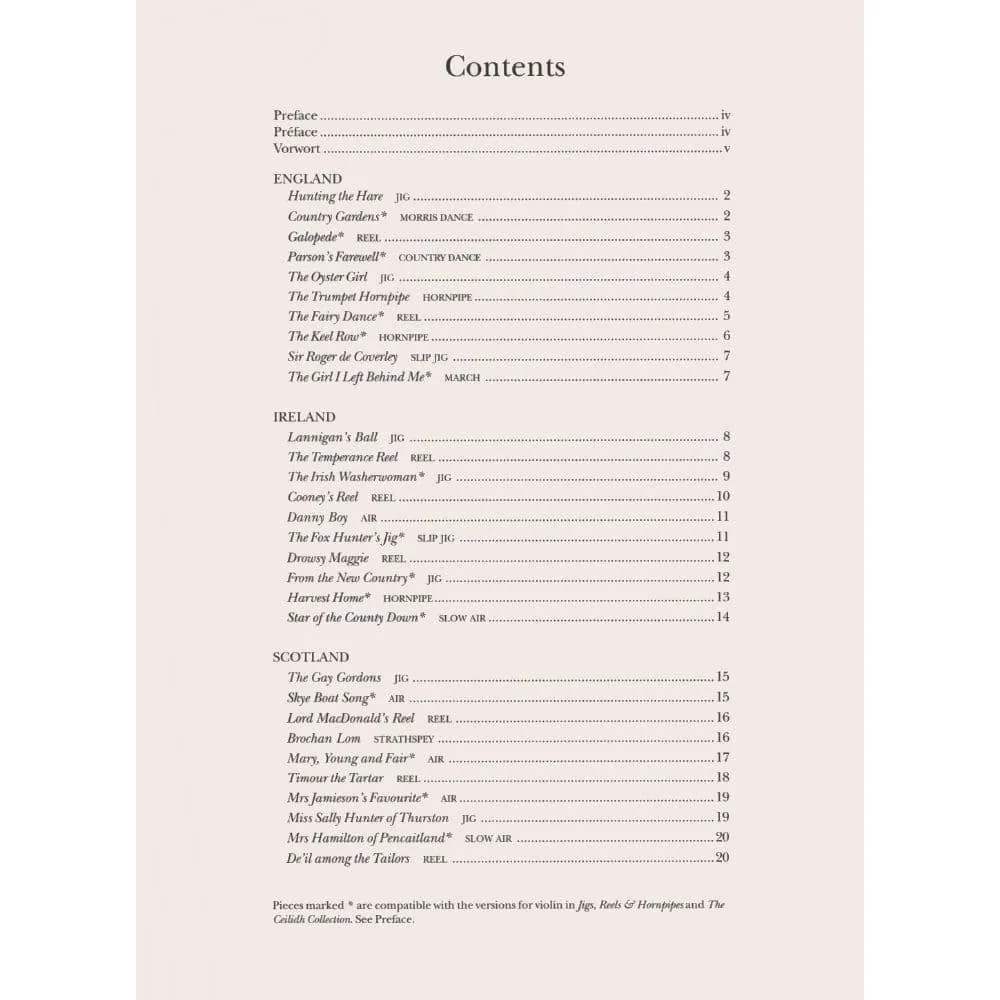 Contents

Preface iv
Préface iv
Vorwort v

ENGLAND
Hunting the Hare JIG 2
Country Gardens* MORRIS DANCE 2
Galopede* REEL 3
Parson's Farewell* COUNTRY DANCE 3
The Oyster Girl JIG 4
The Trumpet Hornpipe HORNPIPE 4
The Fairy Dance* REEL 5
The Keel Row* HORNPIPE 6
Sir Roger de Coverley SLIP JIG 7
The Girl I Left Behind Me* MARCH 7

IRELAND
Lannigan's Ball JIG 8
The Temperance Reel REEL 8
The Irish Washerwoman* JIG 9
Cooney's Reel REEL 10
Danny Boy AIR 11
The Fox Hunter's Jig* SLIP JIG 11
Drowsy Maggie REEL 12
From the New Country* JIG 12
Harvest Home* HORNPIPE 13
Star of the County Down* SLOW AIR 14

SCOTLAND
The Gay Gordons JIG 15
Skye Boat Song* AIR 15
Lord MacDonald's Reel REEL 16
Brochan Lom STRATHSPEY 16
Mary, Young and Fair* AIR 17
Timour the Tartar REEL 18
Mrs Jamieson's Favourite* AIR 19
Miss Sally Hunter of Thurston JIG 19
Mrs Hamilton of Pencaitland* SLOW AIR 20
De'il among the Tailors REEL 20

Pieces marked * are compatible with the versions for violin in Jigs, Reels & Hornpipes and The Ceilidh Collection. See Preface.